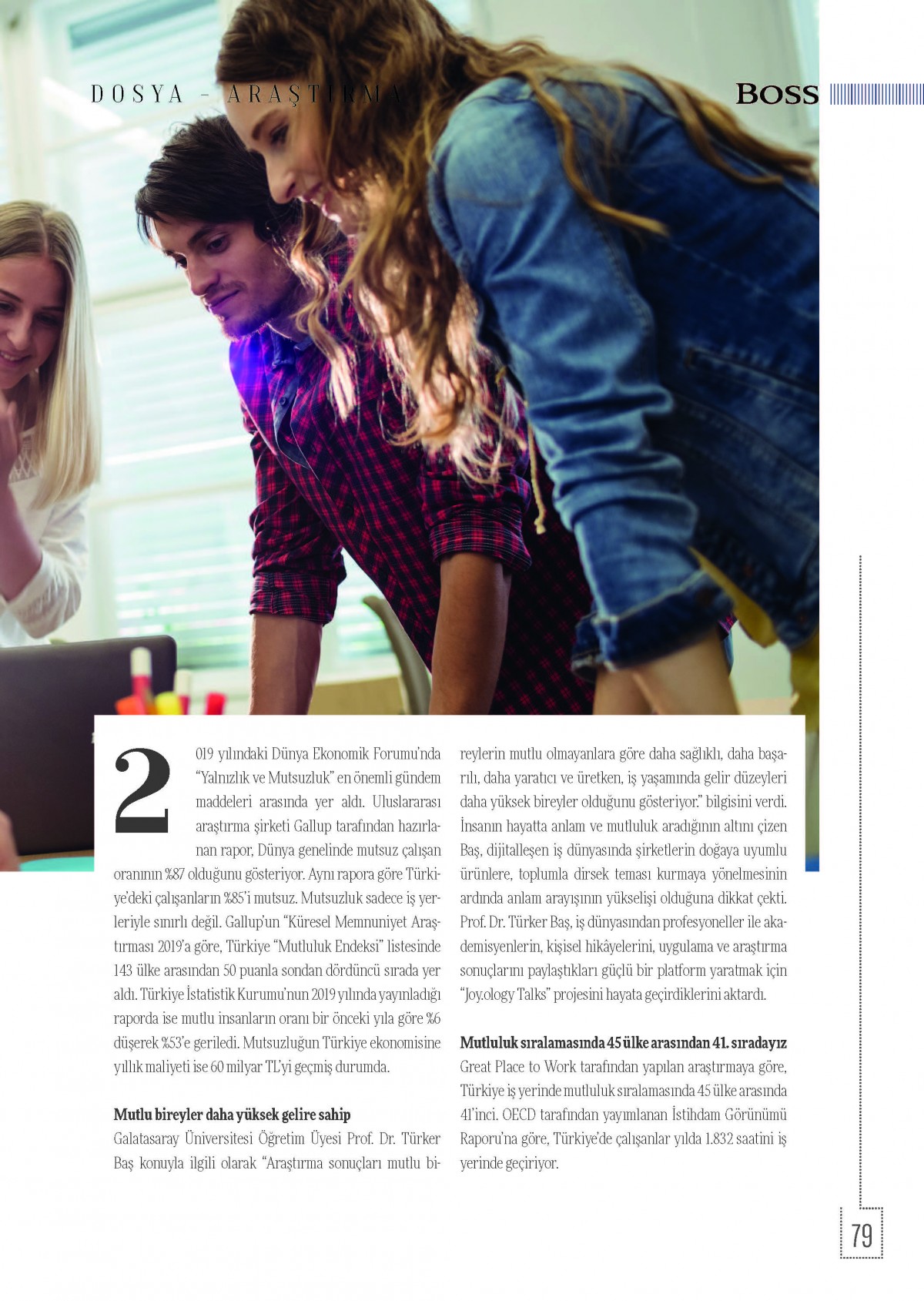 DOSYA - ARAŞTIRMA

BOSS

2019 yılındaki Dünya Ekonomik Forumu'nda "Yalnızlık ve Mutsuzluk" en önemli gündem maddeleri arasında yer aldı. Uluslararası araştırma şirketi Gallup tarafından hazırlanan rapor, Dünya genelinde mutsuz çalışan oranının %87 olduğunu gösteriyor. Aynı rapora göre Türkiye'deki çalışanların %85'i mutsuz. Mutsuzluk sadece iş yerleriyle sınırlı değil. Gallup'un "Küresel Memnuniyet Araştırması 2019'a göre, Türkiye "Mutluluk Endeksi" listesinde 143 ülke arasından 50 puanla sondan dördüncü sırada yer aldı. Türkiye İstatistik Kurumu'nun 2019 yılında yayınladığı raporda ise mutlu insanların oranı bir önceki yıla göre %6 düşerek %53'e geriledi. Mutsuzluğun Türkiye ekonomisine yıllık maliyeti ise 60 milyar TL'yi geçmiş durumda.

Mutlu bireyler daha yüksek gelire sahip
Galatasaray Üniversitesi Öğretim Üyesi Prof. Dr. Türker Baş konuyla ilgili olarak "Araştırma sonuçları mutlu bireylerin mutlu olmayanlara göre daha sağlıklı, daha başarılı, daha yaratıcı ve üretken, iş yaşamında gelir düzeyleri daha yüksek bireyler olduğunu gösteriyor." bilgisini verdi. İnsanın hayatta anlam ve mutluluk aradığının altını çizen Baş, dijitalleşen iş dünyasında şirketlerin doğaya uyumlu ürünlere, toplumla dirsek teması kurmaya yönelmesinin ardında anlam arayışının yükselişi olduğuna dikkat çekti. Prof. Dr. Türker Baş, iş dünyasından profesyoneller ile akademisyenlerin, kişisel hikâyelerini, uygulama ve araştırma sonuçlarını paylaştıkları güçlü bir platform yaratmak için "Joy.ology Talks" projesini hayata geçirdiklerini aktardı.

Mutluluk sıralamasında 45 ülke arasından 41. sıradayız
Great Place to Work tarafından yapılan araştırmaya göre, Türkiye iş yerinde mutluluk sıralamasında 45 ülke arasında 41'inci. OECD tarafından yayımlanan İstihdam Görünümü Raporu'na göre, Türkiye'de çalışanlar yılda 1.832 saatini iş yerinde geçiriyor.

79